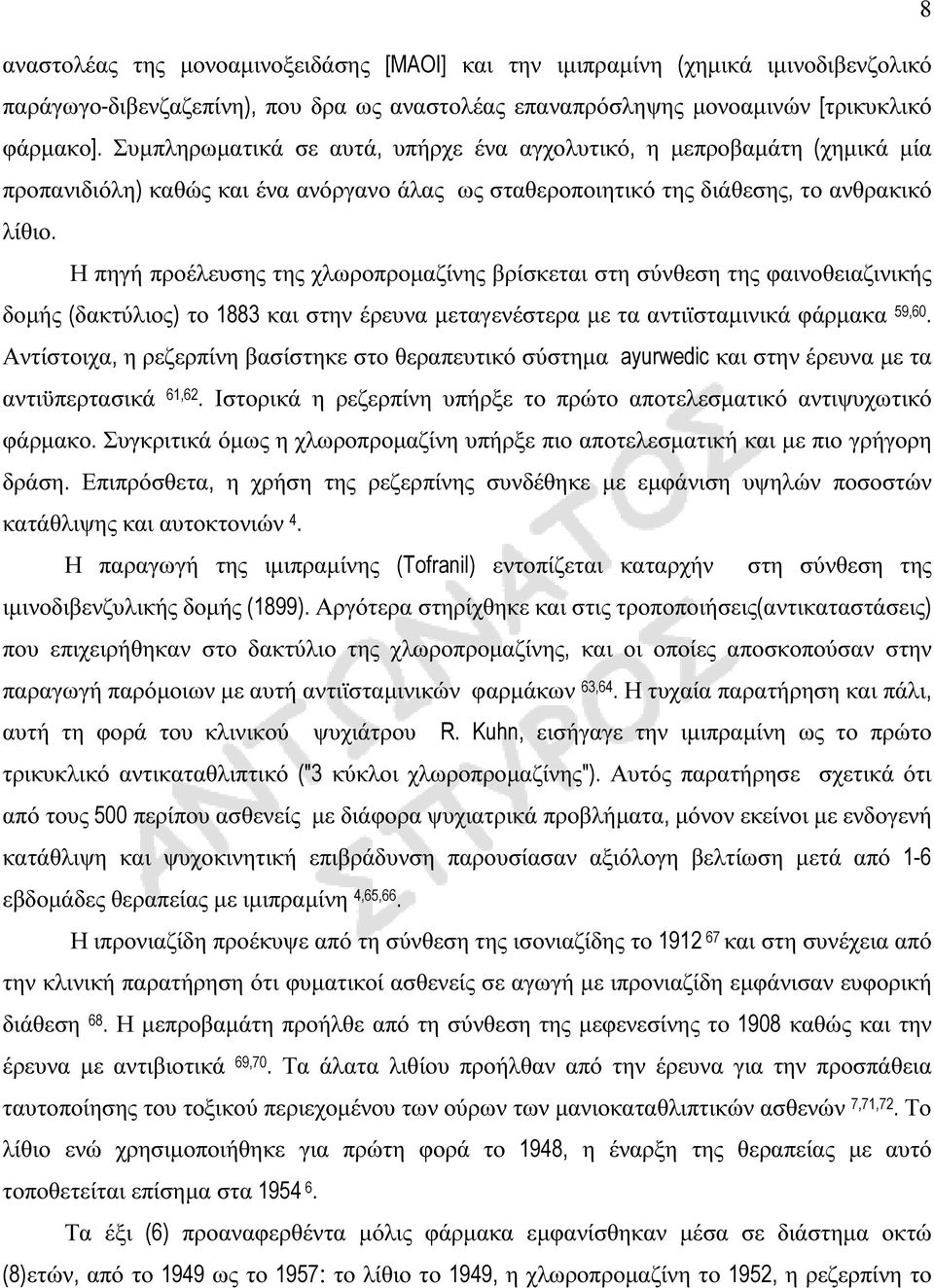 8

αναστολέας της μονοαμινοξειδάσης [MAOI] και την ιμιπραμίνη (χημικά ιμινοδιβενζολικό παράγωγο-διβενζαζεπίνη), που δρα ως αναστολέας επαναπρόσληψης μονοαμινών [τρικυκλικό φάρμακο]. Συμπληρωματικά σε αυτά, υπήρχε ένα αγχολυτικό, η μεπροβαμάτη (χημικά μία προπανιδιόλη) καθώς και ένα ανόργανο άλας ως σταθεροποιητικό της διάθεσης, το ανθρακικό λίθιο.

Η πηγή προέλευσης της χλωροπρομαζίνης βρίσκεται στη σύνθεση της φαινοθειαζινικής δομής (δακτύλιος) το 1883 και στην έρευνα μεταγενέστερα με τα αντιϊσταμινικά φάρμακα $^{59,60}$. Αντίστοιχα, η ρεζερπίνη βασίστηκε στο θεραπευτικό σύστημα ayurwedic και στην έρευνα με τα αντιϋπερτασικά $^{61,62}$. Ιστορικά η ρεζερπίνη υπήρξε το πρώτο αποτελεσματικό αντιψυχωτικό φάρμακο. Συγκριτικά όμως η χλωροπρομαζίνη υπήρξε πιο αποτελεσματική και με πιο γρήγορη δράση. Επιπρόσθετα, η χρήση της ρεζερπίνης συνδέθηκε με εμφάνιση υψηλών ποσοστών κατάθλιψης και αυτοκτονιών $^{4}$.

Η παραγωγή της ιμιπραμίνης (Tofranil) εντοπίζεται καταρχήν στη σύνθεση της ιμινοδιβενζυλικής δομής (1899). Αργότερα στηρίχθηκε και στις τροποποιήσεις(αντικαταστάσεις) που επιχειρήθηκαν στο δακτύλιο της χλωροπρομαζίνης, και οι οποίες αποσκοπούσαν στην παραγωγή παρόμοιων με αυτή αντιϊσταμινικών φαρμάκων $^{63,64}$. Η τυχαία παρατήρηση και πάλι, αυτή τη φορά του κλινικού ψυχιάτρου R. Kuhn, εισήγαγε την ιμιπραμίνη ως το πρώτο τρικυκλικό αντικαταθλιπτικό ("3 κύκλοι χλωροπρομαζίνης"). Αυτός παρατήρησε σχετικά ότι από τους 500 περίπου ασθενείς με διάφορα ψυχιατρικά προβλήματα, μόνον εκείνοι με ενδογενή κατάθλιψη και ψυχοκινητική επιβράδυνση παρουσίασαν αξιόλογη βελτίωση μετά από 1-6 εβδομάδες θεραπείας με ιμιπραμίνη $^{4,65,66}$.

Η ιπρονιαζίδη προέκυψε από τη σύνθεση της ισονιαζίδης το 1912 $^{67}$ και στη συνέχεια από την κλινική παρατήρηση ότι φυματικοί ασθενείς σε αγωγή με ιπρονιαζίδη εμφάνισαν ευφορική διάθεση $^{68}$. Η μεπροβαμάτη προήλθε από τη σύνθεση της μεφενεσίνης το 1908 καθώς και την έρευνα με αντιβιοτικά $^{69,70}$. Τα άλατα λιθίου προήλθαν από την έρευνα για την προσπάθεια ταυτοποίησης του τοξικού περιεχομένου των ούρων των μανιοκαταθλιπτικών ασθενών $^{7,71,72}$. Το λίθιο ενώ χρησιμοποιήθηκε για πρώτη φορά το 1948, η έναρξη της θεραπείας με αυτό τοποθετείται επίσημα στα 1954 $^{6}$.

Τα έξι (6) προαναφερθέντα μόλις φάρμακα εμφανίσθηκαν μέσα σε διάστημα οκτώ (8)ετών, από το 1949 ως το 1957: το λίθιο το 1949, η χλωροπρομαζίνη το 1952, η ρεζερπίνη το

ΑΝΤΩΝΑΤΟΣ ΣΤΥΡΟΣ